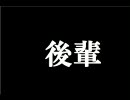 後輩